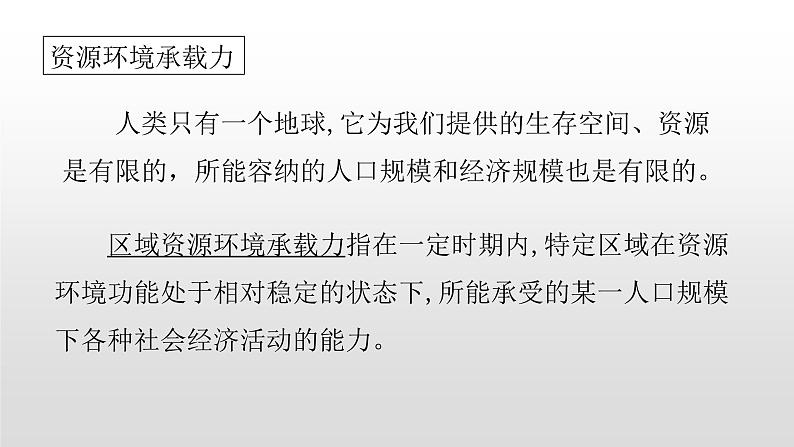 资源环境承载力

人类只有一个地球,它为我们提供的生存空间、资源是有限的，所能容纳的人口规模和经济规模也是有限的。

区域资源环境承载力指在一定时期内,特定区域在资源环境功能处于相对稳定的状态下,所能承受的某一人口规模下各种社会经济活动的能力。